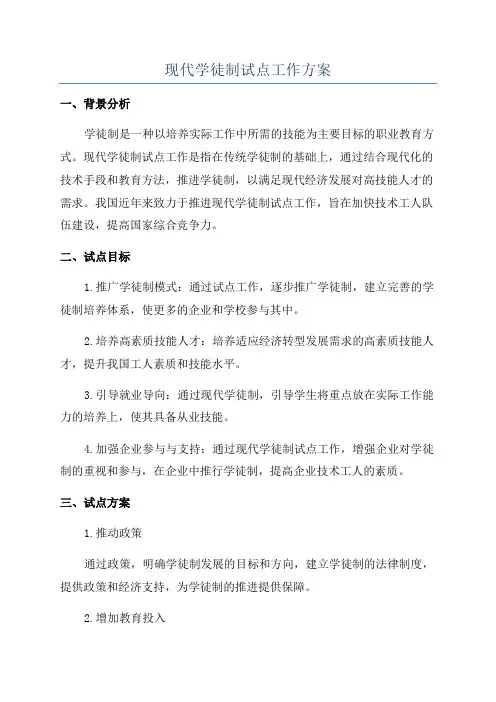 现代学徒制试点工作方案

一、背景分析

学徒制是一种以培养实际工作中所需的技能为主要目标的职业教育方式。现代学徒制试点工作是指在传统学徒制的基础上，通过结合现代化的技术手段和教育方法，推进学徒制，以满足现代经济发展对高技能人才的需求。我国近年来致力于推进现代学徒制试点工作，旨在加快技术工人队伍建设，提高国家综合竞争力。

二、试点目标

1.推广学徒制模式：通过试点工作，逐步推广学徒制，建立完善的学徒制培养体系，使更多的企业和学校参与其中。

2.培养高素质技能人才：培养适应经济转型发展需求的高素质技能人才，提升我国工人素质和技能水平。

3.引导就业导向：通过现代学徒制，引导学生将重点放在实际工作能力的培养上，使其具备从业技能。

4.加强企业参与与支持：通过现代学徒制试点工作，增强企业对学徒制的重视和参与，在企业中推行学徒制，提高企业技术工人的素质。

三、试点方案

1.推动政策

通过政策，明确学徒制发展的目标和方向，建立学徒制的法律制度，提供政策和经济支持，为学徒制的推进提供保障。

2.增加教育投入